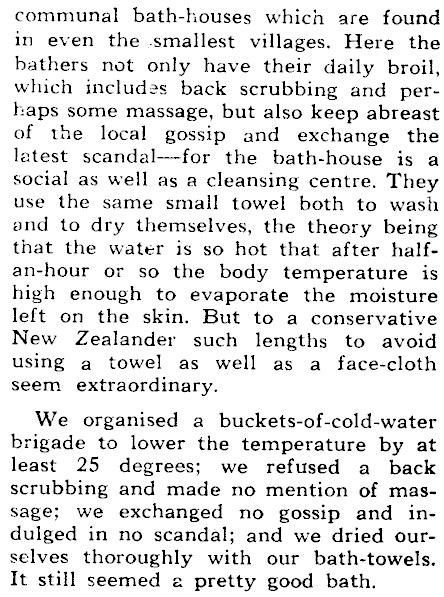 communal bath-houses which are found in even the smallest villages. Here the bathers not only have their daily broil, which includes back scrubbing and perhaps some massage, but also keep abreast of the local gossip and exchange the latest scandal—for the bath-house is a social as well as a cleansing centre. They use the same small towel both to wash and to dry themselves, the theory being that the water is so hot that after half-an-hour or so the body temperature is high enough to evaporate the moisture left on the skin. But to a conservative New Zealander such lengths to avoid using a towel as well as a face-cloth seem extraordinary.

We organised a buckets-of-cold-water brigade to lower the temperature by at least 25 degrees; we refused a back scrubbing and made no mention of massage; we exchanged no gossip and indulged in no scandal; and we dried ourselves thoroughly with our bath-towels. It still seemed a pretty good bath.